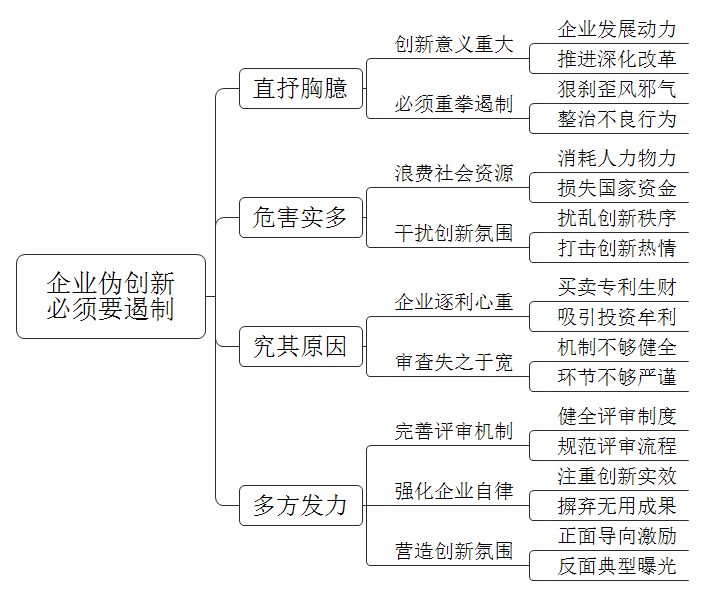 企业伪创新必须要遏制

直抒胸臆
创新意义重大
企业发展动力
推进深化改革
必须重拳遏制
狠刹歪风邪气
整治不良行为

危害实多
浪费社会资源
消耗人力物力
损失国家资金
干扰创新氛围
扰乱创新秩序
打击创新热情

究其原因
企业逐利心重
买卖专利生财
吸引投资牟利
审查失之于宽
机制不够健全
环节不够严谨

多方发力
完善评审机制
健全评审制度
规范评审流程
强化企业自律
注重创新实效
摒弃无用成果
营造创新氛围
正面导向激励
反面典型曝光